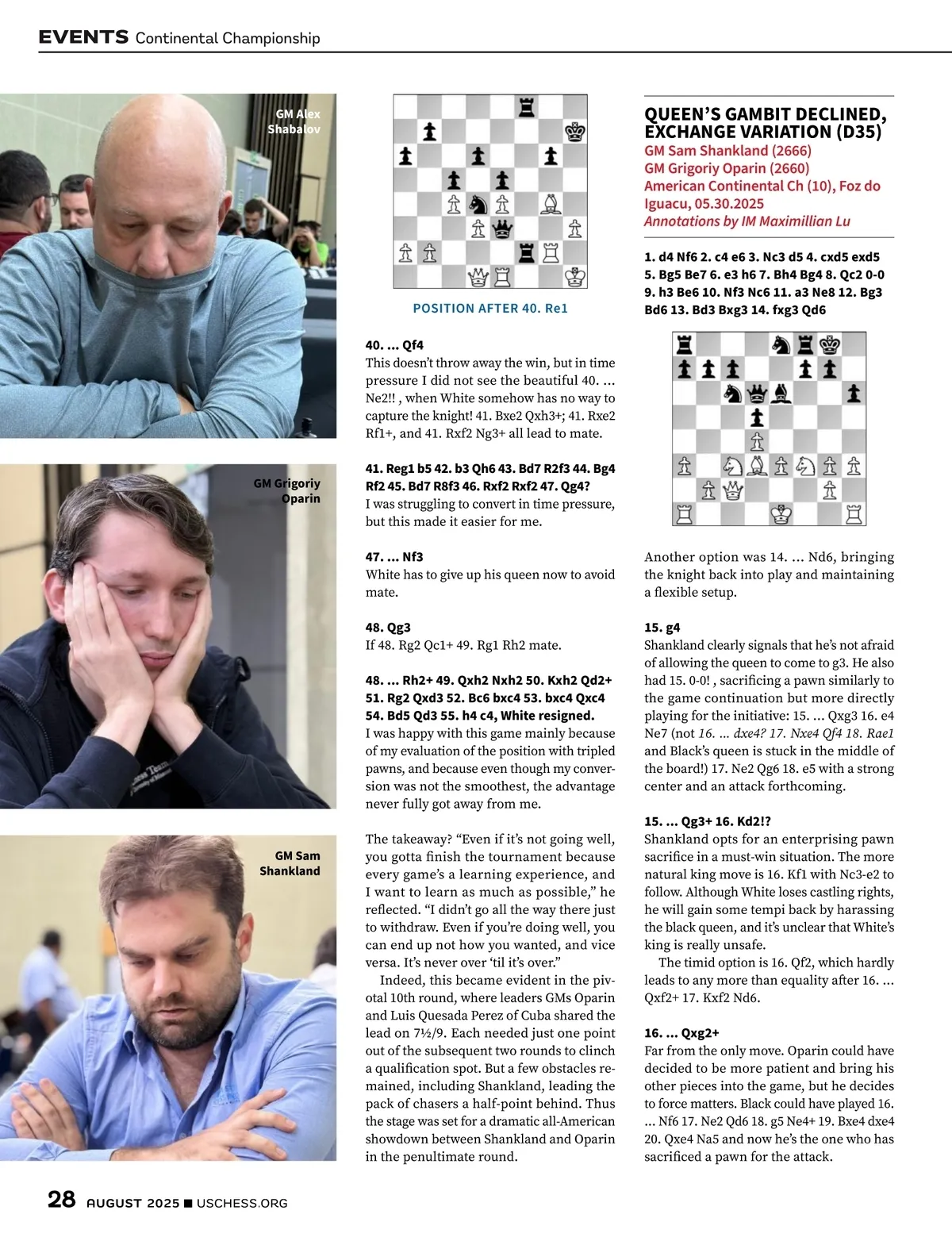 EVENTS Continental Championship

GM Alex Shabalov

GM Grigoriy Oparin

GM Sam Shankland

POSITION AFTER 40. Re1

40. ... Qf4
This doesn't throw away the win, but in time pressure I did not see the beautiful 40. ... Ne2!! , when White somehow has no way to capture the knight! 41. Bxe2 Qxh3+; 41. Rxe2 Rf1+, and 41. Rxf2 Ng3+ all lead to mate.

41. Reg1 b5 42. b3 Qh6 43. Bd7 R2f3 44. Bg4 Rf2 45. Bd7 R8f3 46. Rxf2 Rxf2 47. Qg4?
I was struggling to convert in time pressure, but this made it easier for me.

47. ... Nf3
White has to give up his queen now to avoid mate.

48. Qg3
If 48. Rg2 Qc1+ 49. Rg1 Rh2 mate.

48. ... Rh2+ 49. Qxh2 Nxh2 50. Kxh2 Qd2+ 51. Rg2 Qxd3 52. Bc6 bxc4 53. bxc4 Qxc4 54. Bd5 Qd3 55. h4 c4, White resigned.
I was happy with this game mainly because of my evaluation of the position with tripled pawns, and because even though my conversion was not the smoothest, the advantage never fully got away from me.

The takeaway? "Even if it's not going well, you gotta finish the tournament because every game's a learning experience, and I want to learn as much as possible," he reflected. "I didn't go all the way there just to withdraw. Even if you're doing well, you can end up not how you wanted, and vice versa. It's never over 'til it's over."

Indeed, this became evident in the pivotal 10th round, where leaders GMs Oparin and Luis Quesada Perez of Cuba shared the lead on 7½/9. Each needed just one point out of the subsequent two rounds to clinch a qualification spot. But a few obstacles remained, including Shankland, leading the pack of chasers a half-point behind. Thus the stage was set for a dramatic all-American showdown between Shankland and Oparin in the penultimate round.

QUEEN'S GAMBIT DECLINED, EXCHANGE VARIATION (D35)
GM Sam Shankland (2666)
GM Grigoriy Oparin (2660)
American Continental Ch (10), Foz do Iguacu, 05.30.2025
Annotations by IM Maximillian Lu

1. d4 Nf6 2. c4 e6 3. Nc3 d5 4. cxd5 exd5 5. Bg5 Be7 6. e3 h6 7. Bh4 Bg4 8. Qc2 0-0 9. h3 Be6 10. Nf3 Nc6 11. a3 Ne8 12. Bg3 Bd6 13. Bd3 Bxg3 14. fxg3 Qd6

Another option was 14. ... Nd6, bringing the knight back into play and maintaining a flexible setup.

15. g4
Shankland clearly signals that he's not afraid of allowing the queen to come to g3. He also had 15. 0-0! , sacrificing a pawn similarly to the game continuation but more directly playing for the initiative: 15. ... Qxg3 16. e4 Ne7 (not 16. ... dxe4? 17. Nxe4 Qf4 18. Rae1 and Black's queen is stuck in the middle of the board!) 17. Ne2 Qg6 18. e5 with a strong center and an attack forthcoming.

15. ... Qg3+ 16. Kd2!?
Shankland opts for an enterprising pawn sacrifice in a must-win situation. The more natural king move is 16. Kf1 with Nc3-e2 to follow. Although White loses castling rights, he will gain some tempi back by harassing the black queen, and it's unclear that White's king is really unsafe.

The timid option is 16. Qf2, which hardly leads to any more than equality after 16. ... Qxf2+ 17. Kxf2 Nd6.

16. ... Qxg2+
Far from the only move. Oparin could have decided to be more patient and bring his other pieces into the game, but he decides to force matters. Black could have played 16. ... Nf6 17. Ne2 Qd6 18. g5 Ne4+ 19. Bxe4 dxe4 20. Qxe4 Na5 and now he's the one who has sacrificed a pawn for the attack.

28 AUGUST 2025 ■ USCHESS.ORG